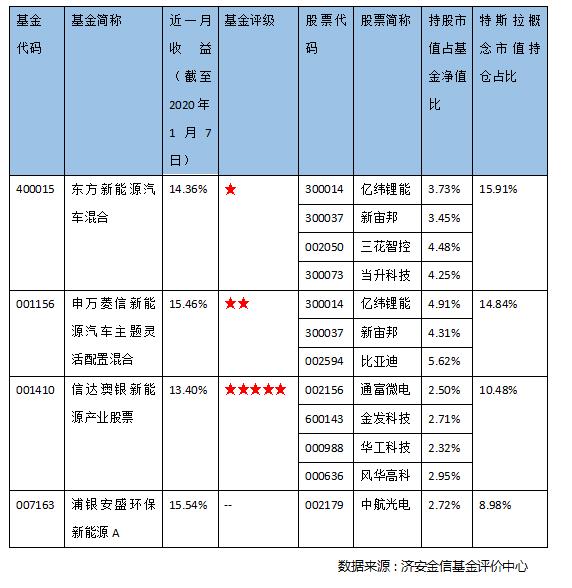 | 基金代码 | 基金简称 | 近一月收益（截至2020年1月7日） | 基金评级 | 股票代码 | 股票简称 | 持股市值占基金净值比 | 特斯拉概念市值持仓占比 |
|---|---|---|---|---|---|---|---|
| 400015 | 东方新能源汽车混合 | 14.36% | ★ | 300014 | 亿纬锂能 | 3.73% | 15.91% |
| | | | | 300037 | 新宙邦 | 3.45% | |
| | | | | 002050 | 三花智控 | 4.48% | |
| | | | | 300073 | 当升科技 | 4.25% | |
| 001156 | 申万菱信新能源汽车主题灵活配置混合 | 15.46% | ★★ | 300014 | 亿纬锂能 | 4.91% | 14.84% |
| | | | | 300037 | 新宙邦 | 4.31% | |
| | | | | 002594 | 比亚迪 | 5.62% | |
| 001410 | 信达澳银新能源产业股票 | 13.40% | ★★★★★ | 002156 | 通富微电 | 2.50% | 10.48% |
| | | | | 600143 | 金发科技 | 2.71% | |
| | | | | 000988 | 华工科技 | 2.32% | |
| | | | | 000636 | 风华高科 | 2.95% | |
| 007163 | 浦银安盛环保新能源A | 15.54% | -- | 002179 | 中航光电 | 2.72% | 8.98% |

数据来源：济安金信基金评价中心